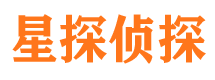 星探侦探